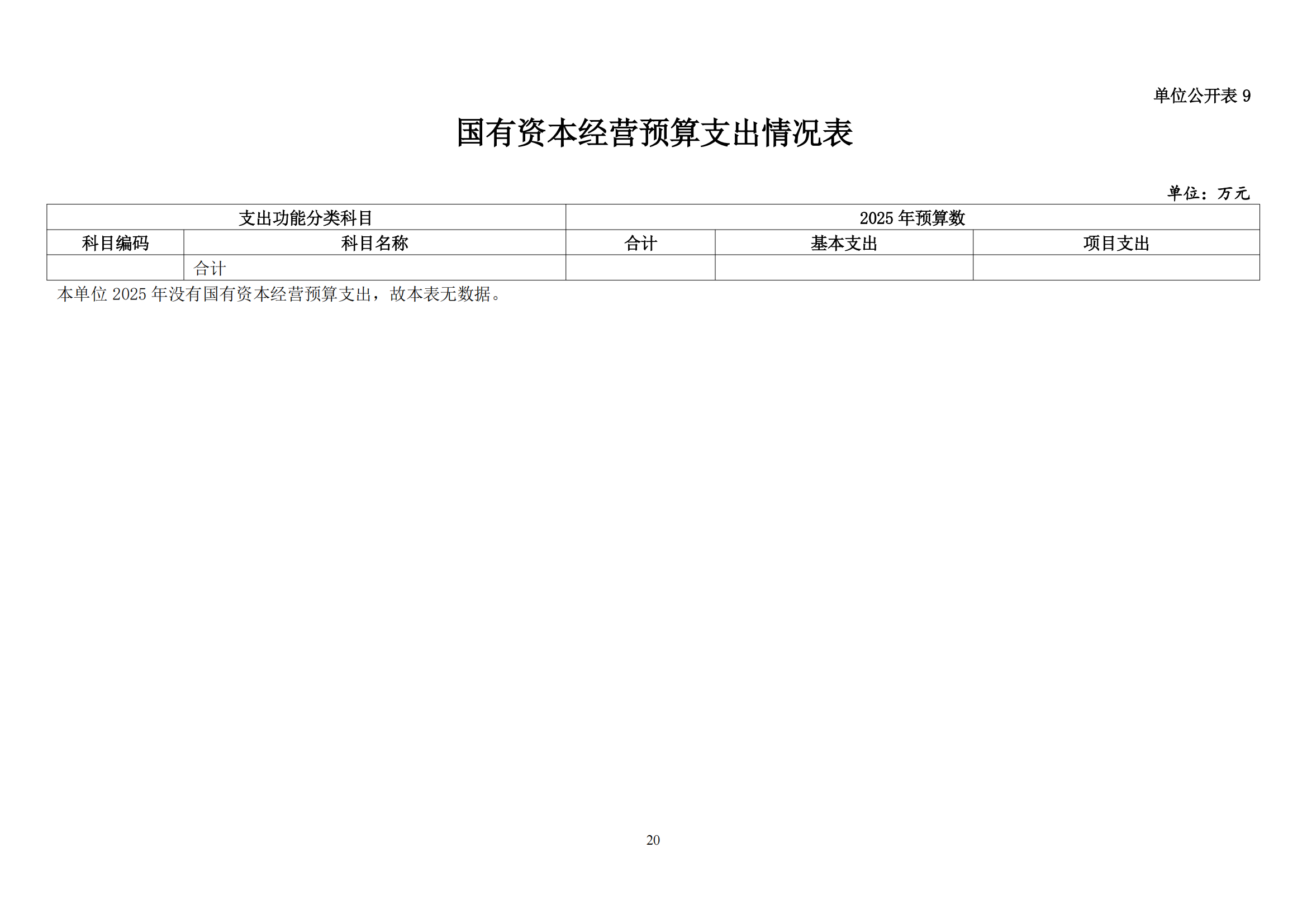 单位公开表 9

国有资本经营预算支出情况表

单位：万元

| 支出功能分类科目 | | 2025 年预算数 | | |
|---|---|---|---|---|
| 科目编码 | 科目名称 | 合计 | 基本支出 | 项目支出 |
| | 合计 | | | |

本单位 2025 年没有国有资本经营预算支出，故本表无数据。

20